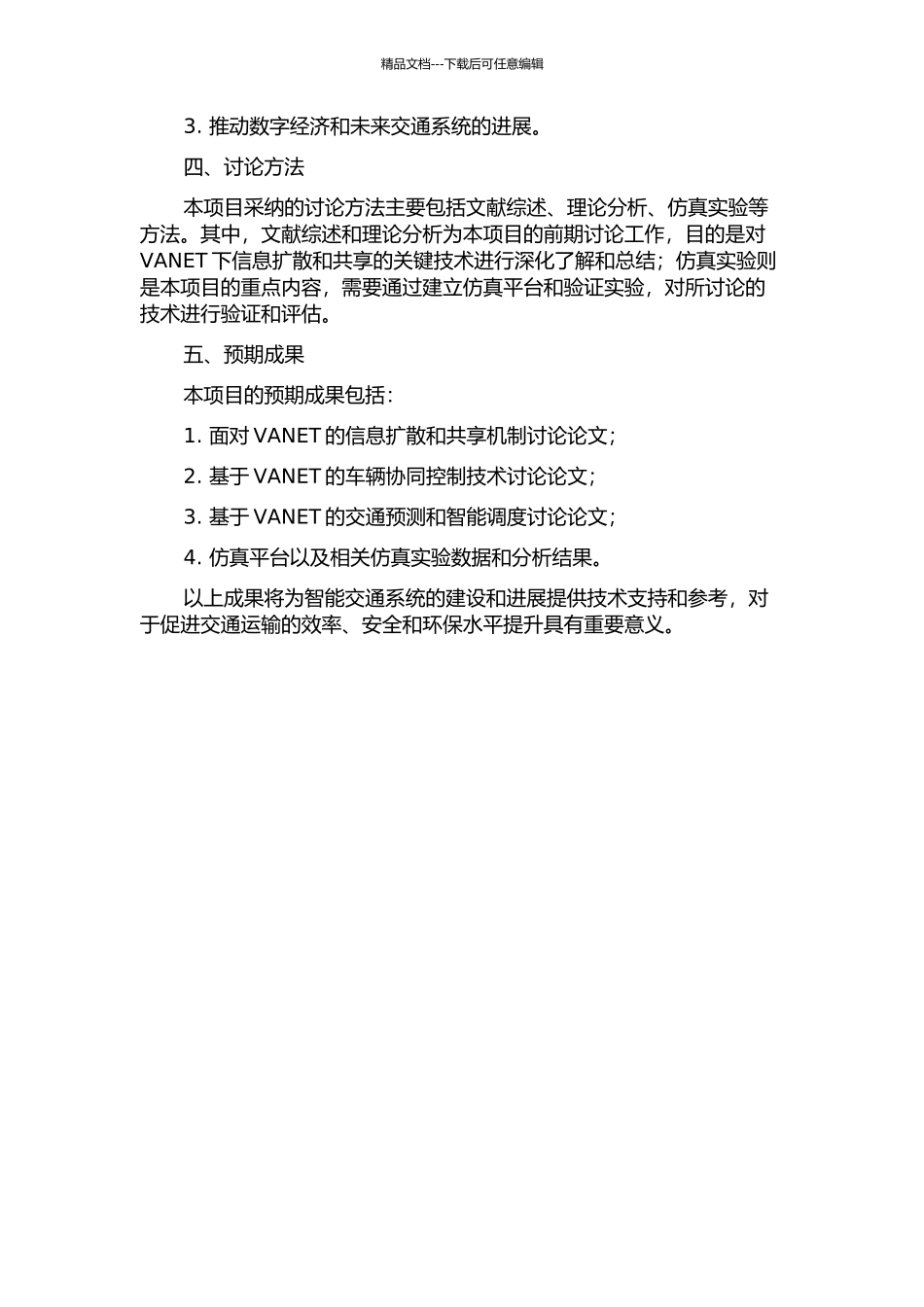 精品文档---下载后可任意编辑

3. 推动数字经济和未来交通系统的进展。

四、讨论方法

本项目采纳的讨论方法主要包括文献综述、理论分析、仿真实验等方法。其中，文献综述和理论分析为本项目的前期讨论工作，目的是对 VANET 下信息扩散和共享的关键技术进行深化了解和总结；仿真实验则是本项目的重点内容，需要通过建立仿真平台和验证实验，对所讨论的技术进行验证和评估。

五、预期成果

本项目的预期成果包括：

1. 面对 VANET 的信息扩散和共享机制讨论论文；

2. 基于 VANET 的车辆协同控制技术讨论论文；

3. 基于 VANET 的交通预测和智能调度讨论论文；

4. 仿真平台以及相关仿真实验数据和分析结果。

以上成果将为智能交通系统的建设和进展提供技术支持和参考，对于促进交通运输的效率、安全和环保水平提升具有重要意义。